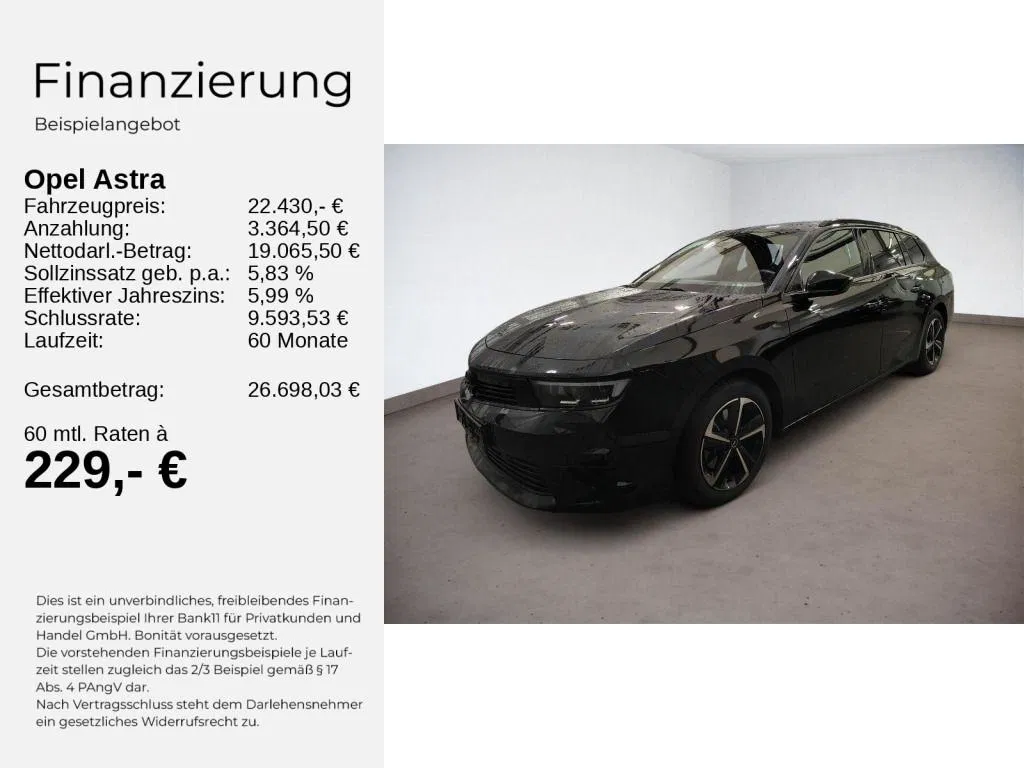 Finanzierung
Beispielangebot

Opel Astra
Fahrzeugpreis: 22.430,- €
Anzahlung: 3.364,50 €
Nettodarl.-Betrag: 19.065,50 €
Sollzinssatz geb. p.a.: 5,83 %
Effektiver Jahreszins: 5,99 %
Schlussrate: 9.593,53 €
Laufzeit: 60 Monate

Gesamtbetrag: 26.698,03 €

60 mtl. Raten à
229,- €

Dies ist ein unverbindliches, freibleibendes Finanzierungsbeispiel Ihrer Bank11 für Privatkunden und Handel GmbH. Bonität vorausgesetzt.
Die vorstehenden Finanzierungsbeispiele je Laufzeit stellen zugleich das 2/3 Beispiel gemäß § 17 Abs. 4 PAngV dar.
Nach Vertragsschluss steht dem Darlehensnehmer ein gesetzliches Widerrufsrecht zu.